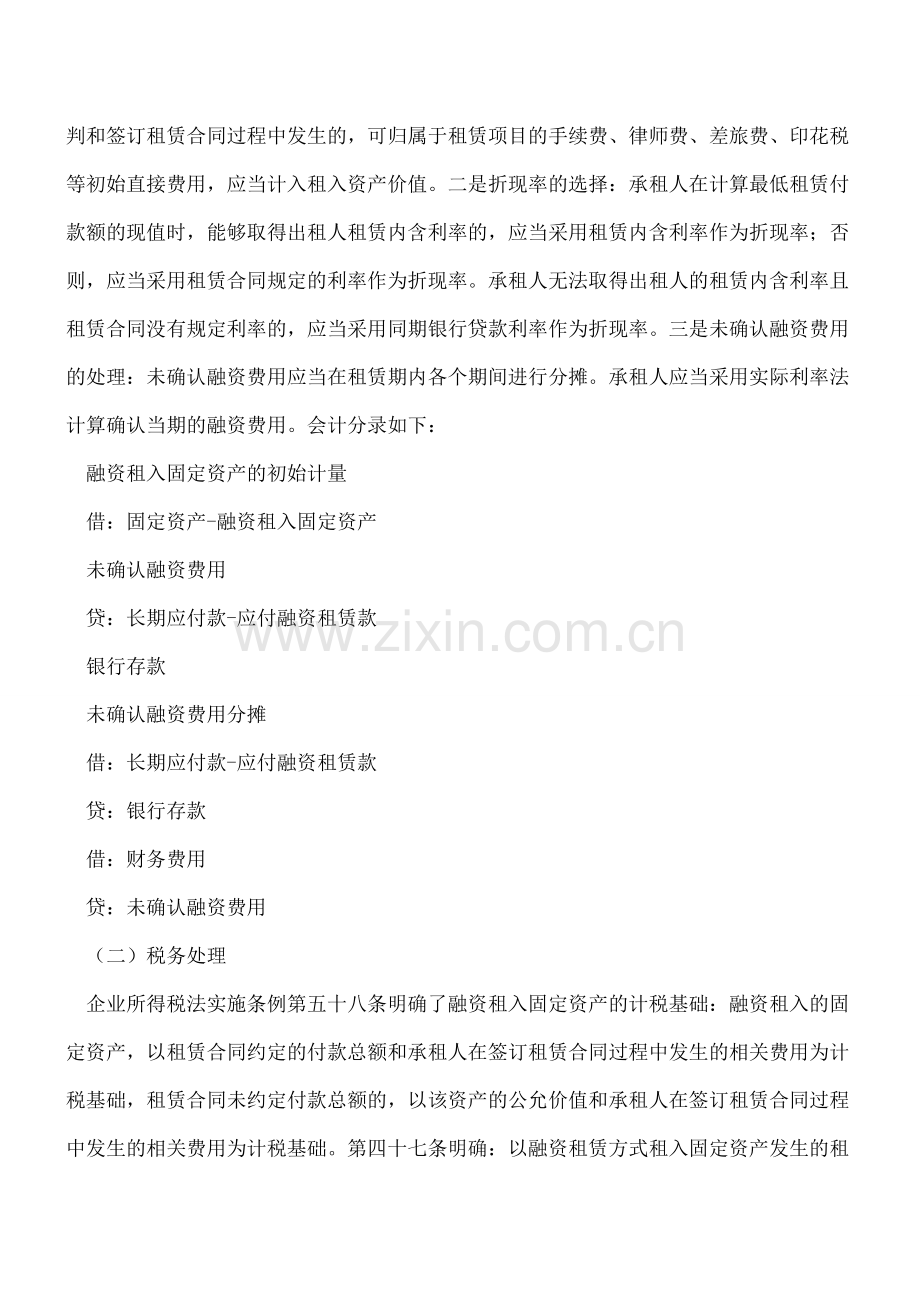 判和签订租赁合同过程中发生的，可归属于租赁项目的手续费、律师费、差旅费、印花税等初始直接费用，应当计入租入资产价值。二是折现率的选择：承租人在计算最低租赁付款额的现值时，能够取得出租人租赁内含利率的，应当采用租赁内含利率作为折现率；否则，应当采用租赁合同规定的利率作为折现率。承租人无法取得出租人的租赁内含利率且租赁合同没有规定利率的，应当采用同期银行贷款利率作为折现率。三是未确认融资费用的处理：未确认融资费用应当在租赁期内各个期间进行分摊。承租人应当采用实际利率法计算确认当期的融资费用。会计分录如下：

融资租入固定资产的初始计量

借：固定资产-融资租入固定资产

未确认融资费用

贷：长期应付款-应付融资租赁款

银行存款

未确认融资费用分摊

借：长期应付款-应付融资租赁款

贷：银行存款

借：财务费用

贷：未确认融资费用

（二）税务处理

企业所得税法实施条例第五十八条明确了融资租入固定资产的计税基础：融资租入的固定资产，以租赁合同约定的付款总额和承租人在签订租赁合同过程中发生的相关费用为计税基础，租赁合同未约定付款总额的，以该资产的公允价值和承租人在签订租赁合同过程中发生的相关费用为计税基础。第四十七条明确：以融资租赁方式租入固定资产发生的租

www.zixin.com.cn